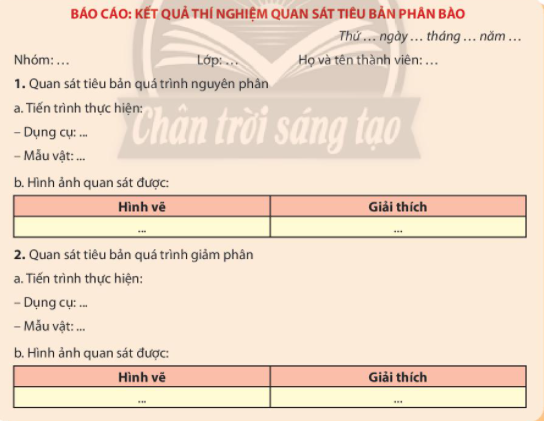 BÁO CÁO: KẾT QUẢ THÍ NGHIỆM QUAN SÁT TIÊU BẢN PHÂN BÀO

Thứ … ngày … tháng … năm …

Nhóm: …   Lớp: …   Họ và tên thành viên: …

1. Quan sát tiêu bản quá trình nguyên phân

a. Tiến trình thực hiện:

– Dụng cụ: ...

– Mẫu vật: ...

b. Hình ảnh quan sát được:

| Hình vẽ | Giải thích |
|---|---|
| ... | ... |

2. Quan sát tiêu bản quá trình giảm phân

a. Tiến trình thực hiện:

– Dụng cụ: ...

– Mẫu vật: ...

b. Hình ảnh quan sát được:

| Hình vẽ | Giải thích |
|---|---|
| ... | ... |

Chân trời sáng tạo